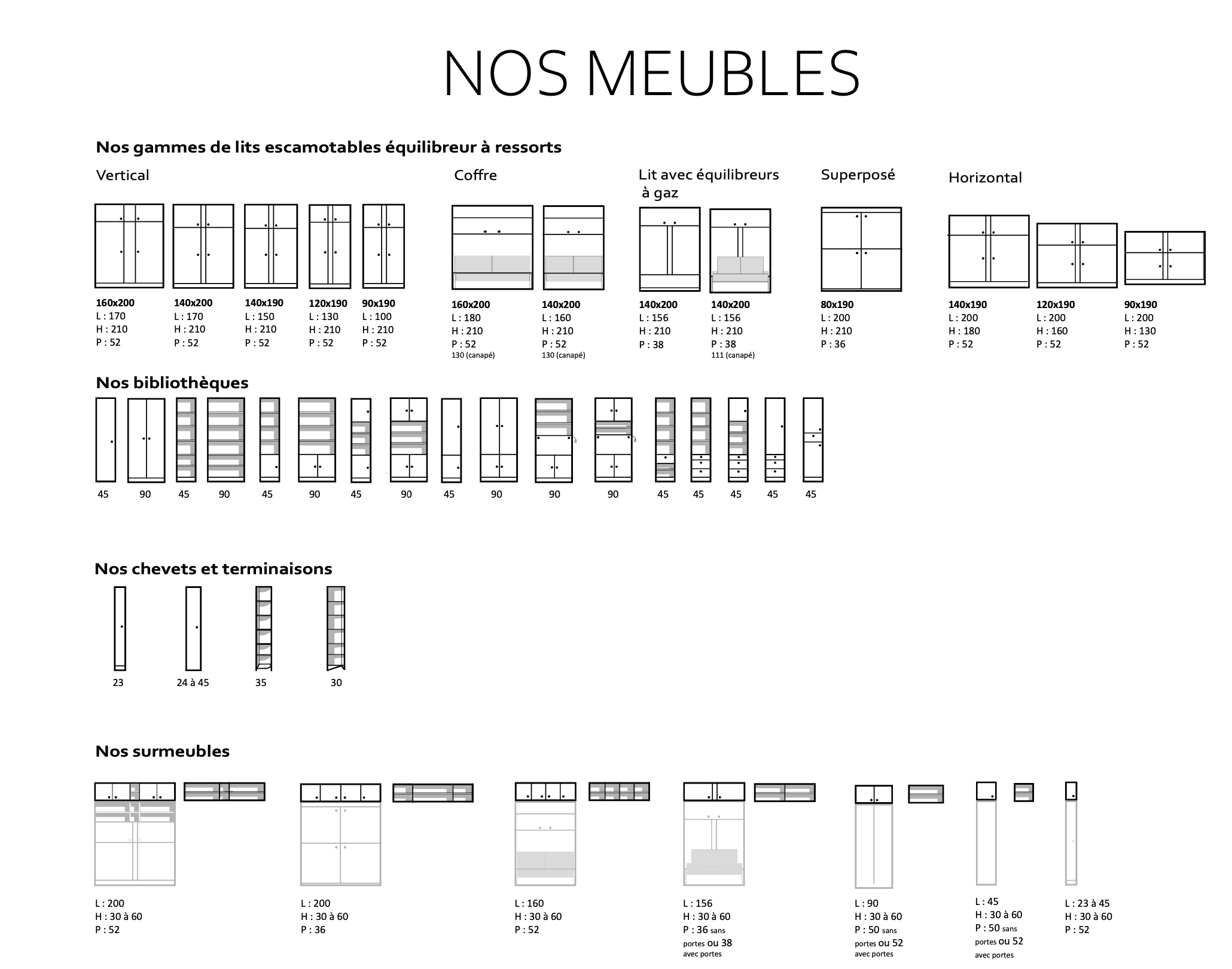 NOS MEUBLES

Nos gammes de lits escamotables équilibreur à ressorts

Vertical

160x200
L : 170
H : 210
P : 52

140x200
L : 170
H : 210
P : 52

140x190
L : 150
H : 210
P : 52

120x190
L : 130
H : 210
P : 52

90x190
L : 100
H : 210
P : 52

Coffre

160x200
L : 180
H : 210
P : 52
130 (canapé)

140x200
L : 160
H : 210
P : 52
130 (canapé)

Lit avec équilibreurs à gaz

140x200
L : 156
H : 210
P : 38

140x200
L : 156
H : 210
P : 38
111 (canapé)

Superposé

80x190
L : 200
H : 210
P : 36

Horizontal

140x190
L : 200
H : 180
P : 52

120x190
L : 200
H : 160
P : 52

90x190
L : 200
H : 130
P : 52

Nos bibliothèques

45 90 45 90 45 90 45 90 45 90 90 90 45 45 45 45 45

Nos chevets et terminaisons

23 24 à 45 35 30

Nos surmeubles

L : 200
H : 30 à 60
P : 52

L : 200
H : 30 à 60
P : 36

L : 160
H : 30 à 60
P : 52

L : 156
H : 30 à 60
P : 36 sans portes ou 38 avec portes

L : 90
H : 30 à 60
P : 50 sans portes ou 52 avec portes

L : 45
H : 30 à 60
P : 50 sans portes ou 52 avec portes

L : 23 à 45
H : 30 à 60
P : 52